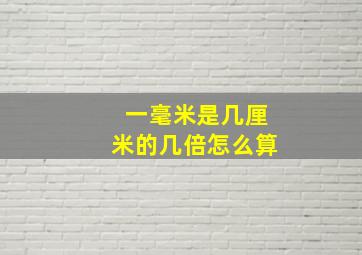 一毫米是几厘米的几倍怎么算